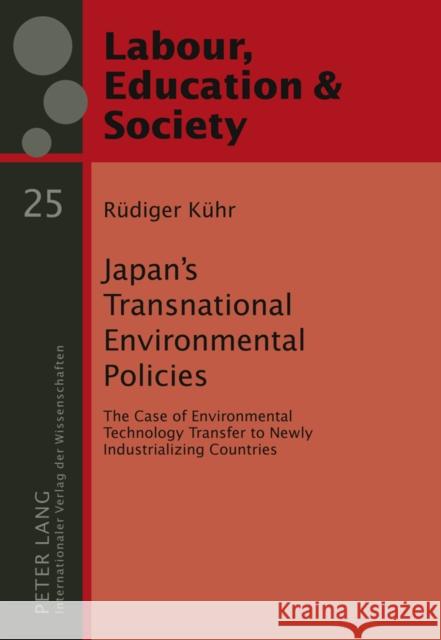 Labour, Education & Society

25

Rüdiger Kühr

Japan's Transnational Environmental Policies

The Case of Environmental Technology Transfer to Newly Industrializing Countries

PETER LANG
Internationaler Verlag der Wissenschaften

Kraina Książek